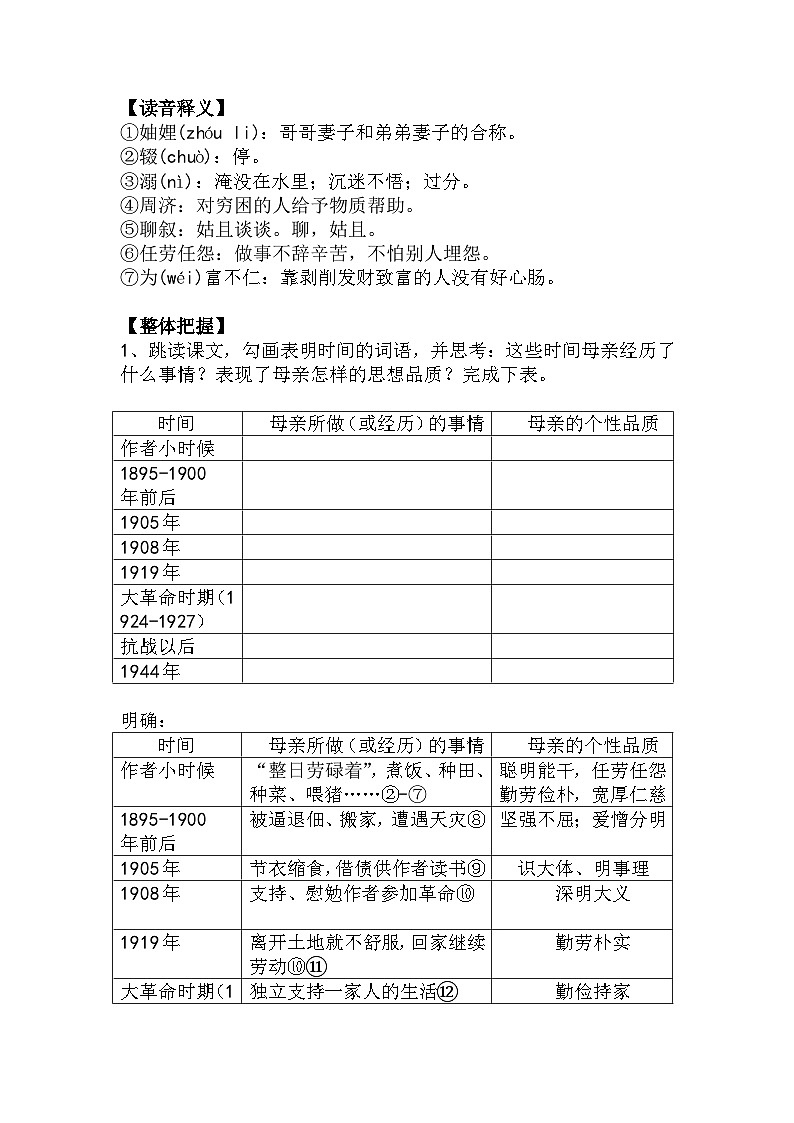 【读音释义】
①妯娌(zhóu li)：哥哥妻子和弟弟妻子的合称。
②辍(chuò)：停。
③溺(nì)：淹没在水里；沉迷不悟；过分。
④周济：对穷困的人给予物质帮助。
⑤聊叙：姑且谈谈。聊，姑且。
⑥任劳任怨：做事不辞辛苦，不怕别人埋怨。
⑦为(wéi)富不仁：靠剥削发财致富的人没有好心肠。

【整体把握】
1、跳读课文，勾画表明时间的词语，并思考：这些时间母亲经历了什么事情？表现了母亲怎样的思想品质？完成下表。

| 时间 | 母亲所做（或经历）的事情 | 母亲的个性品质 |
|---|---|---|
| 作者小时候 | | |
| 1895-1900年前后 | | |
| 1905年 | | |
| 1908年 | | |
| 1919年 | | |
| 大革命时期(1924-1927) | | |
| 抗战以后 | | |
| 1944年 | | |

明确：

| 时间 | 母亲所做（或经历）的事情 | 母亲的个性品质 |
|---|---|---|
| 作者小时候 | “整日劳碌着”，煮饭、种田、种菜、喂猪……②-⑦ | 聪明能干，任劳任怨勤劳俭朴，宽厚仁慈 |
| 1895-1900年前后 | 被逼退佃、搬家，遭遇天灾⑧ | 坚强不屈；爱憎分明 |
| 1905年 | 节衣缩食，借债供作者读书⑨ | 识大体、明事理 |
| 1908年 | 支持、慰勉作者参加革命⑩ | 深明大义 |
| 1919年 | 离开土地就不舒服，回家继续劳动⑩⑪ | 勤劳朴实 |
| 大革命时期(1 | 独立支持一家人的生活⑫ | 勤俭持家 |